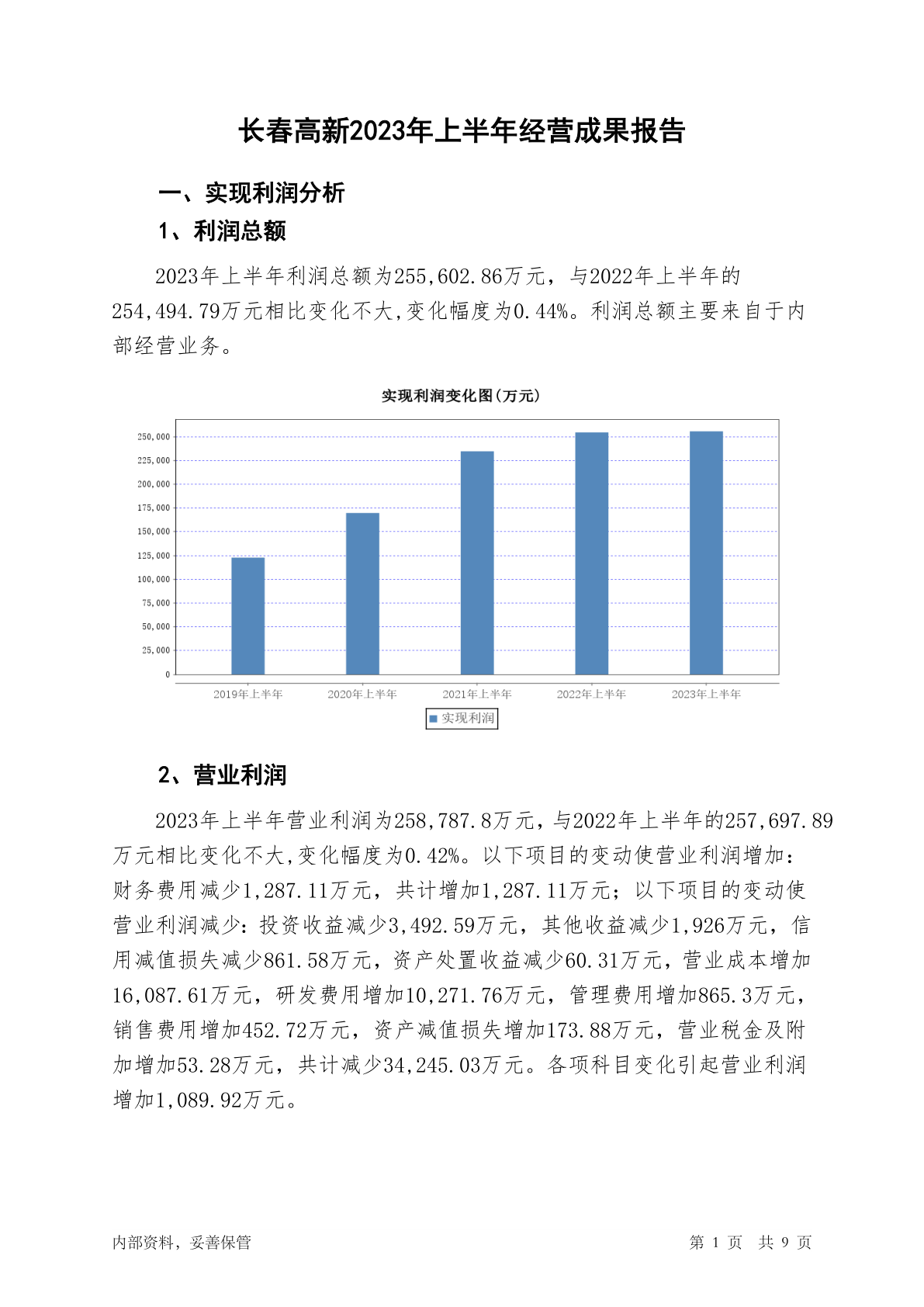 长春高新2023年上半年经营成果报告

一、实现利润分析

1、利润总额

2023年上半年利润总额为255,602.86万元，与2022年上半年的254,494.79万元相比变化不大,变化幅度为0.44%。利润总额主要来自于内部经营业务。

实现利润变化图(万元)

250,000
225,000
200,000
175,000
150,000
125,000
100,000
75,000
50,000
25,000
0

2019年上半年 2020年上半年 2021年上半年 2022年上半年 2023年上半年

实现利润

2、营业利润

2023年上半年营业利润为258,787.8万元，与2022年上半年的257,697.89万元相比变化不大,变化幅度为0.42%。以下项目的变动使营业利润增加：财务费用减少1,287.11万元，共计增加1,287.11万元；以下项目的变动使营业利润减少：投资收益减少3,492.59万元，其他收益减少1,926万元，信用减值损失减少861.58万元，资产处置收益减少60.31万元，营业成本增加16,087.61万元，研发费用增加10,271.76万元，管理费用增加865.3万元，销售费用增加452.72万元，资产减值损失增加173.88万元，营业税金及附加增加53.28万元，共计减少34,245.03万元。各项科目变化引起营业利润增加1,089.92万元。

内部资料，妥善保管 第 1 页 共 9 页